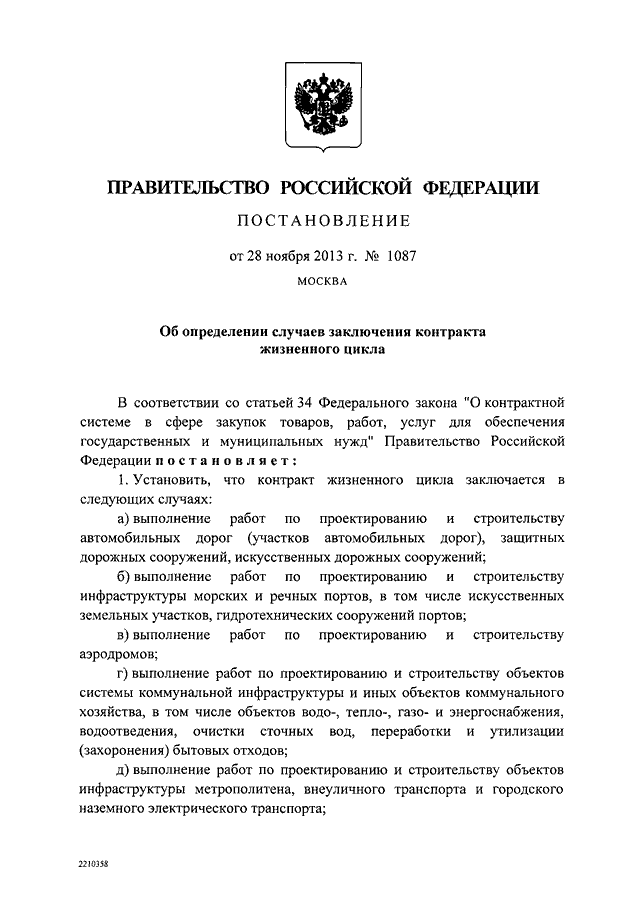 ПРАВИТЕЛЬСТВО РОССИЙСКОЙ ФЕДЕРАЦИИ

ПОСТАНОВЛЕНИЕ

от 28 ноября 2013 г. № 1087

МОСКВА

Об определении случаев заключения контракта жизненного цикла

В соответствии со статьей 34 Федерального закона "О контрактной системе в сфере закупок товаров, работ, услуг для обеспечения государственных и муниципальных нужд" Правительство Российской Федерации постановляет:

1. Установить, что контракт жизненного цикла заключается в следующих случаях:

а) выполнение работ по проектированию и строительству автомобильных дорог (участков автомобильных дорог), защитных дорожных сооружений, искусственных дорожных сооружений;

б) выполнение работ по проектированию и строительству инфраструктуры морских и речных портов, в том числе искусственных земельных участков, гидротехнических сооружений портов;

в) выполнение работ по проектированию и строительству аэродромов;

г) выполнение работ по проектированию и строительству объектов системы коммунальной инфраструктуры и иных объектов коммунального хозяйства, в том числе объектов водо-, тепло-, газо- и энергоснабжения, водоотведения, очистки сточных вод, переработки и утилизации (захоронения) бытовых отходов;

д) выполнение работ по проектированию и строительству объектов инфраструктуры метрополитена, внеуличного транспорта и городского наземного электрического транспорта;

2210358